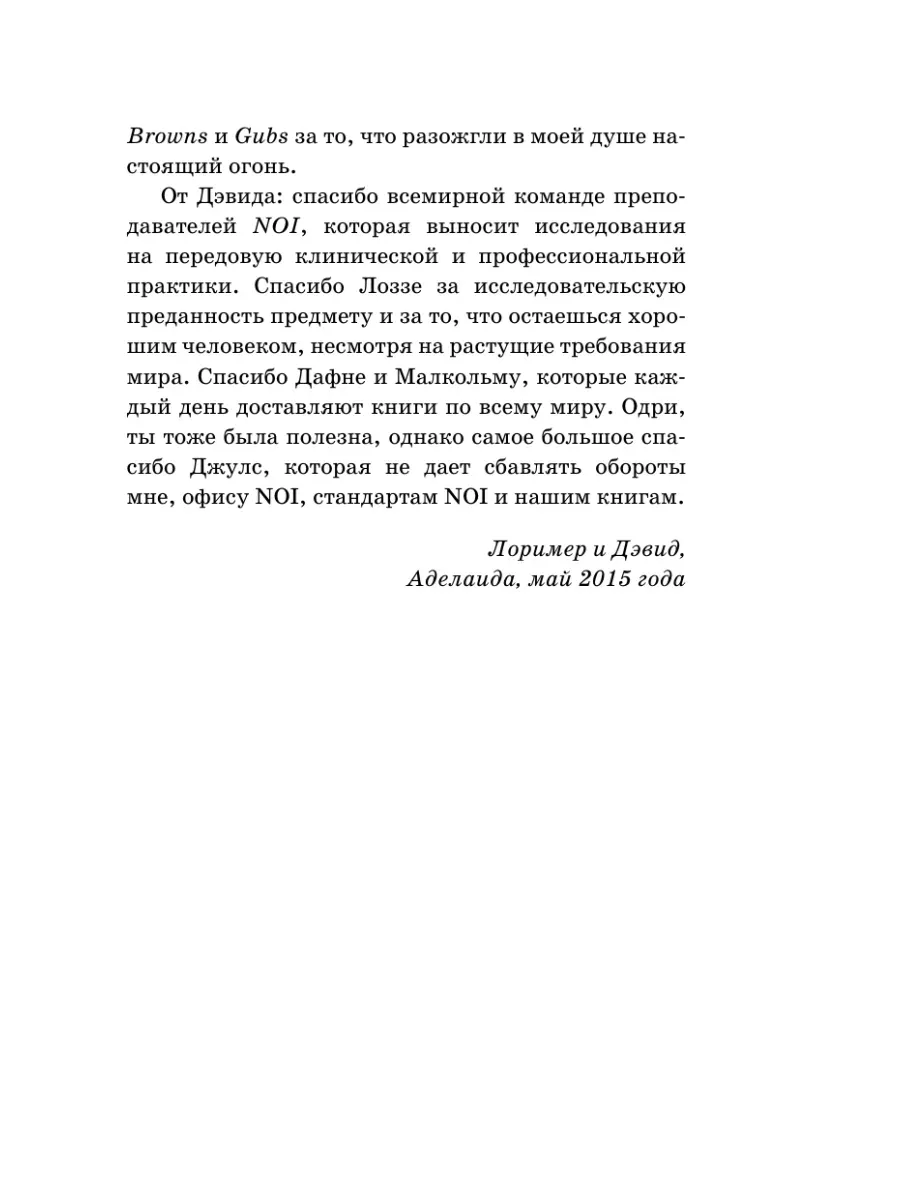 Browns и Gubs за то, что разожгли в моей душе настоящий огонь.

От Дэвида: спасибо всемирной команде преподавателей NOI, которая выносит исследования на передовую клинической и профессиональной практики. Спасибо Лоззе за исследовательскую преданность предмету и за то, что остаешься хорошим человеком, несмотря на растущие требования мира. Спасибо Дафне и Малкольму, которые каждый день доставляют книги по всему миру. Одри, ты тоже была полезна, однако самое большое спасибо Джулс, которая не дает сбавлять обороты мне, офису NOI, стандартам NOI и нашим книгам.

Лоример и Дэвид,
Аделаида, май 2015 года